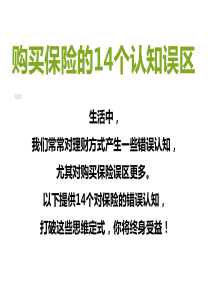 购买保险的14个认知误区

生活中，
我们常常对理财方式产生一些错误认知，
尤其对购买保险误区更多。
以下提供14个对保险的错误认知，
打破这些思维定式，你将终身受益！